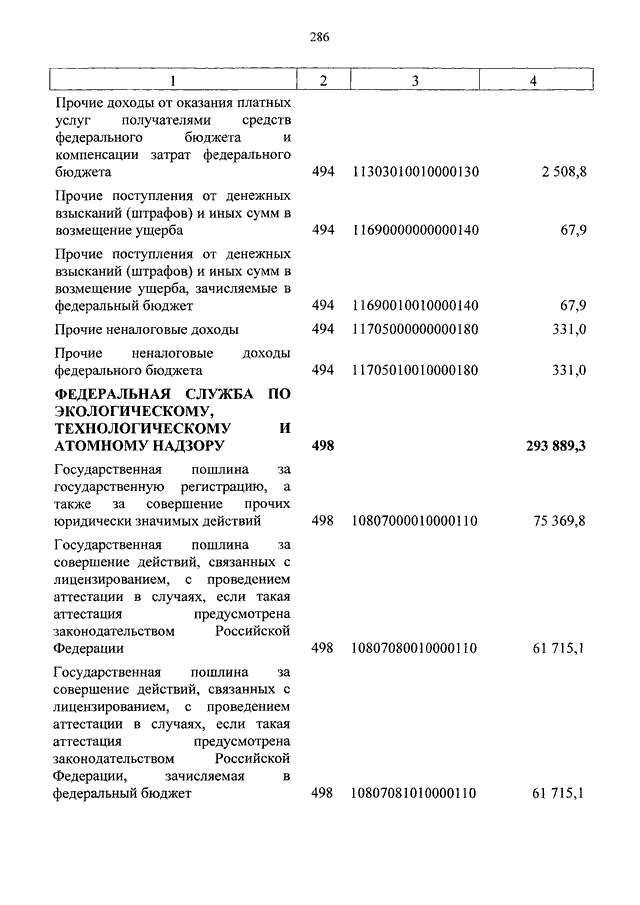 286

| 1 | 2 | 3 | 4 |
|---|---|---|---|
| Прочие доходы от оказания платных услуг получателями средств федерального бюджета и компенсации затрат федерального бюджета | 494 | 11303010010000130 | 2 508,8 |
| Прочие поступления от денежных взысканий (штрафов) и иных сумм в возмещение ущерба | 494 | 11690000000000140 | 67,9 |
| Прочие поступления от денежных взысканий (штрафов) и иных сумм в возмещение ущерба, зачисляемые в федеральный бюджет | 494 | 11690010010000140 | 67,9 |
| Прочие неналоговые доходы | 494 | 11705000000000180 | 331,0 |
| Прочие неналоговые доходы федерального бюджета | 494 | 11705010010000180 | 331,0 |
| **ФЕДЕРАЛЬНАЯ СЛУЖБА ПО ЭКОЛОГИЧЕСКОМУ, ТЕХНОЛОГИЧЕСКОМУ И АТОМНОМУ НАДЗОРУ** | **498** | | **293 889,3** |
| Государственная пошлина за государственную регистрацию, а также за совершение прочих юридически значимых действий | 498 | 10807000010000110 | 75 369,8 |
| Государственная пошлина за совершение действий, связанных с лицензированием, с проведением аттестации в случаях, если такая аттестация предусмотрена законодательством Российской Федерации | 498 | 10807080010000110 | 61 715,1 |
| Государственная пошлина за совершение действий, связанных с лицензированием, с проведением аттестации в случаях, если такая аттестация предусмотрена законодательством Российской Федерации, зачисляемая в федеральный бюджет | 498 | 10807081010000110 | 61 715,1 |